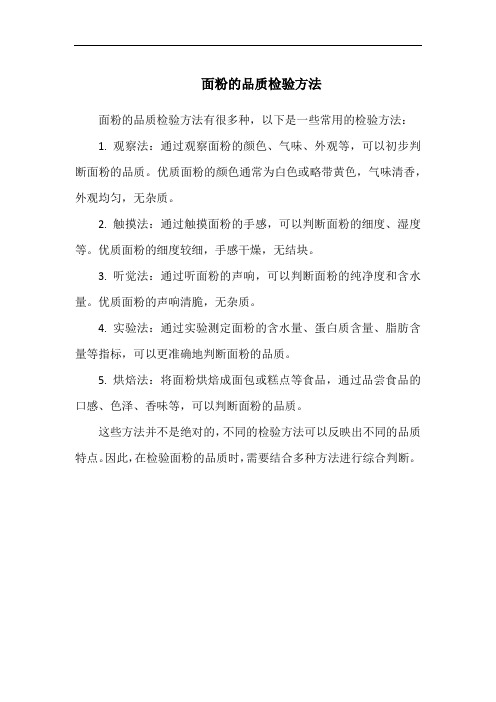 面粉的品质检验方法

面粉的品质检验方法有很多种，以下是一些常用的检验方法：

1. 观察法：通过观察面粉的颜色、气味、外观等，可以初步判断面粉的品质。优质面粉的颜色通常为白色或略带黄色，气味清香，外观均匀，无杂质。

2. 触摸法：通过触摸面粉的手感，可以判断面粉的细度、湿度等。优质面粉的细度较细，手感干燥，无结块。

3. 听觉法：通过听面粉的声响，可以判断面粉的纯净度和含水量。优质面粉的声响清脆，无杂质。

4. 实验法：通过实验测定面粉的含水量、蛋白质含量、脂肪含量等指标，可以更准确地判断面粉的品质。

5. 烘焙法：将面粉烘焙成面包或糕点等食品，通过品尝食品的口感、色泽、香味等，可以判断面粉的品质。

这些方法并不是绝对的，不同的检验方法可以反映出不同的品质特点。因此，在检验面粉的品质时，需要结合多种方法进行综合判断。